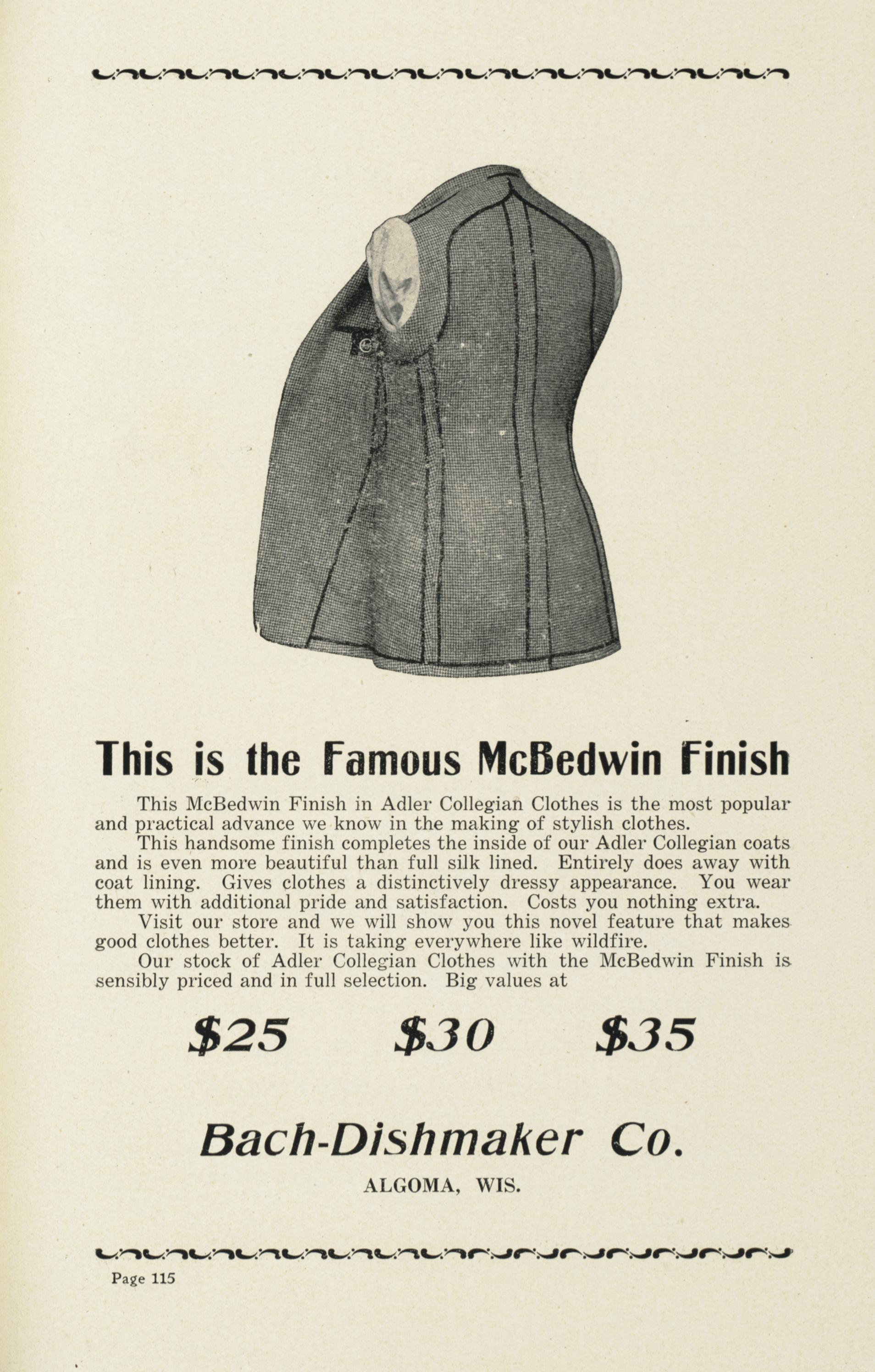 This is the Famous McBedwin Finish

This McBedwin Finish in Adler Collegian Clothes is the most popular and practical advance we know in the making of stylish clothes.

This handsome finish completes the inside of our Adler Collegian coats and is even more beautiful than full silk lined. Entirely does away with coat lining. Gives clothes a distinctively dressy appearance. You wear them with additional pride and satisfaction. Costs you nothing extra.

Visit our store and we will show you this novel feature that makes good clothes better. It is taking everywhere like wildfire.

Our stock of Adler Collegian Clothes with the McBedwin Finish is sensibly priced and in full selection. Big values at

$25 $30 $35

Bach-Dishmaker Co.

ALGOMA, WIS.

Page 115